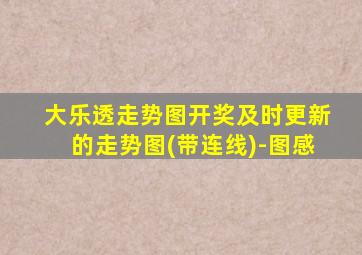 大乐透走势图开奖及时更新的走势图(带连线)-图感